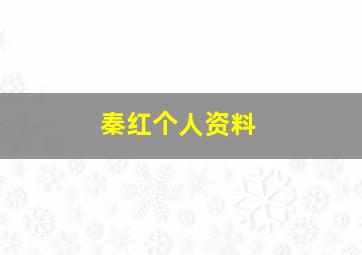 秦红个人资料